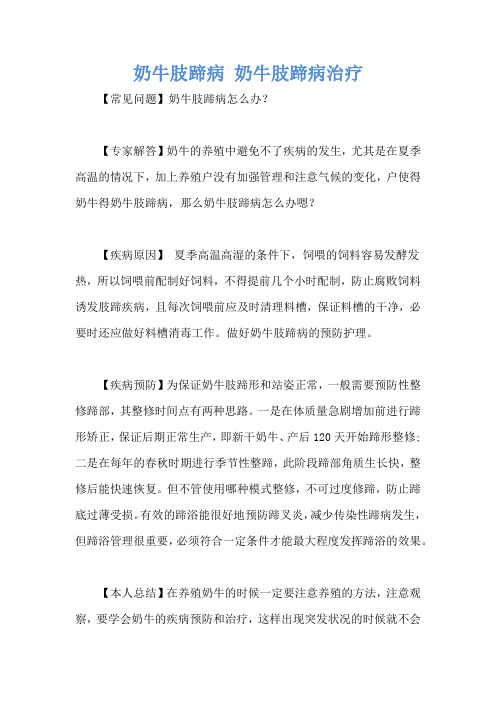 奶牛肢蹄病 奶牛肢蹄病治疗

【常见问题】奶牛肢蹄病怎么办?

【专家解答】奶牛的养殖中避免不了疾病的发生，尤其是在夏季高温的情况下，加上养殖户没有加强管理和注意气候的变化，户使得奶牛得奶牛肢蹄病，那么奶牛肢蹄病怎么办嗯?

【疾病原因】 夏季高温高湿的条件下，饲喂的饲料容易发酵发热，所以饲喂前配制好饲料，不得提前几个小时配制，防止腐败饲料诱发肢蹄疾病，且每次饲喂前应及时清理料槽，保证料槽的干净，必要时还应做好料槽消毒工作。做好奶牛肢蹄病的预防护理。

【疾病预防】为保证奶牛肢蹄形和站姿正常，一般需要预防性整修蹄部，其整修时间点有两种思路。一是在体质量急剧增加前进行蹄形矫正，保证后期正常生产，即新干奶牛、产后 120 天开始蹄形整修;二是在每年的春秋时期进行季节性整蹄，此阶段蹄部角质生长快，整修后能快速恢复。但不管使用哪种模式整修，不可过度修蹄，防止蹄底过薄受损。有效的蹄浴能很好地预防蹄叉炎，减少传染性蹄病发生，但蹄浴管理很重要，必须符合一定条件才能最大程度发挥蹄浴的效果。

【本人总结】在养殖奶牛的时候一定要注意养殖的方法，注意观察，要学会奶牛的疾病预防和治疗，这样出现突发状况的时候就不会